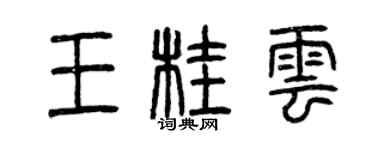 王桂雲
词典网